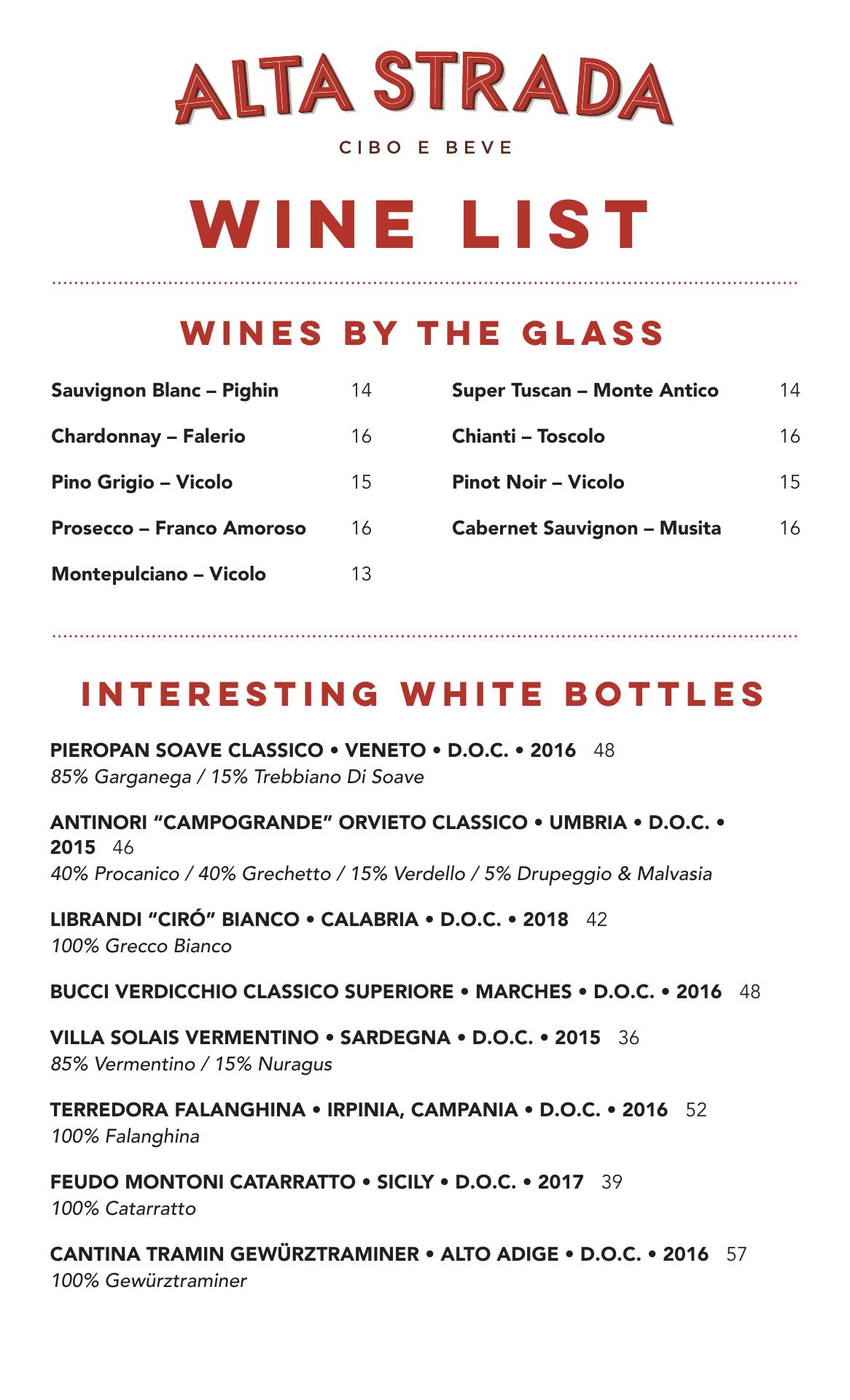 ALTA STRADA

CIBO E BEVE

WINE LIST

WINES BY THE GLASS

Sauvignon Blanc – Pighin 14

Chardonnay – Falerio 16

Pino Grigio – Vicolo 15

Prosecco – Franco Amoroso 16

Montepulciano – Vicolo 13

Super Tuscan – Monte Antico 14

Chianti – Toscolo 16

Pinot Noir – Vicolo 15

Cabernet Sauvignon – Musita 16

INTERESTING WHITE BOTTLES

PIEROPAN SOAVE CLASSICO • VENETO • D.O.C. • 2016 48
85% Garganega / 15% Trebbiano Di Soave

ANTINORI "CAMPOGRANDE" ORVIETO CLASSICO • UMBRIA • D.O.C. • 2015 46
40% Procanico / 40% Grechetto / 15% Verdello / 5% Drupeggio & Malvasia

LIBRANDI "CIRÓ" BIANCO • CALABRIA • D.O.C. • 2018 42
100% Grecco Bianco

BUCCI VERDICCHIO CLASSICO SUPERIORE • MARCHES • D.O.C. • 2016 48

VILLA SOLAIS VERMENTINO • SARDEGNA • D.O.C. • 2015 36
85% Vermentino / 15% Nuragus

TERREDORA FALANGHINA • IRPINIA, CAMPANIA • D.O.C. • 2016 52
100% Falanghina

FEUDO MONTONI CATARRATTO • SICILY • D.O.C. • 2017 39
100% Catarratto

CANTINA TRAMIN GEWÜRZTRAMINER • ALTO ADIGE • D.O.C. • 2016 57
100% Gewürztraminer